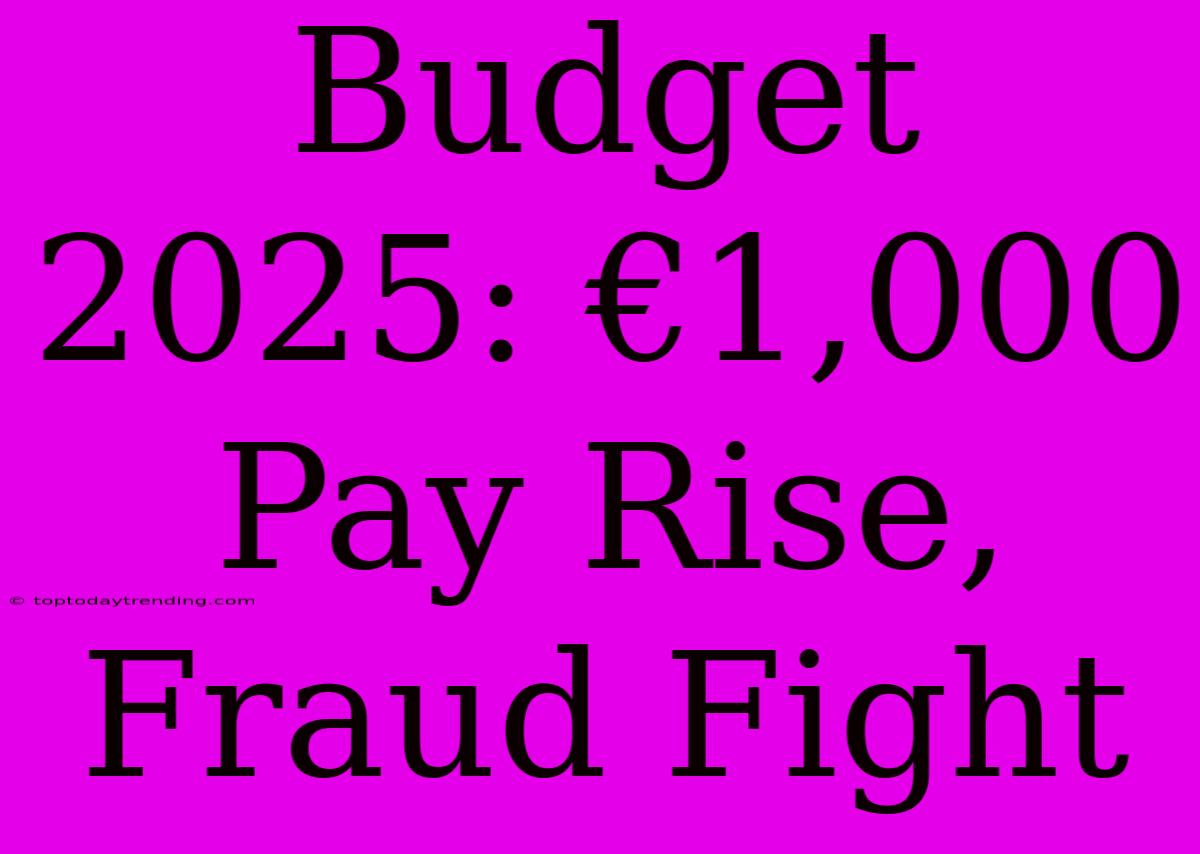 Budget 2025: €1,000 Pay Rise, Fraud Fight

© toptodaytrending.com